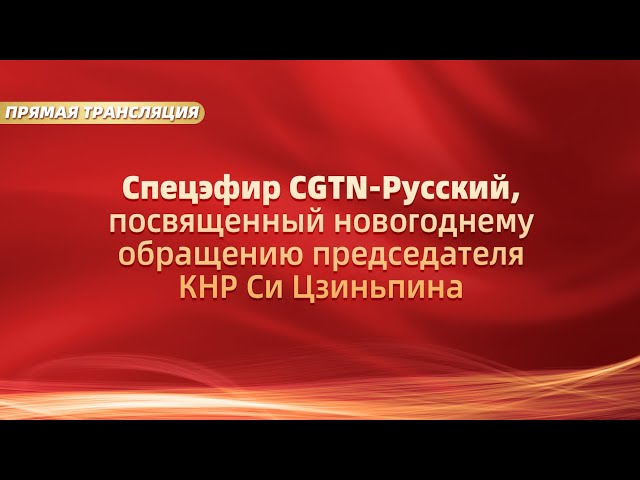 ПРЯМАЯ ТРАНСЛЯЦИЯ

Спецэфир CGTN-Русский, посвященный новогоднему обращению председателя КНР Си Цзиньпина